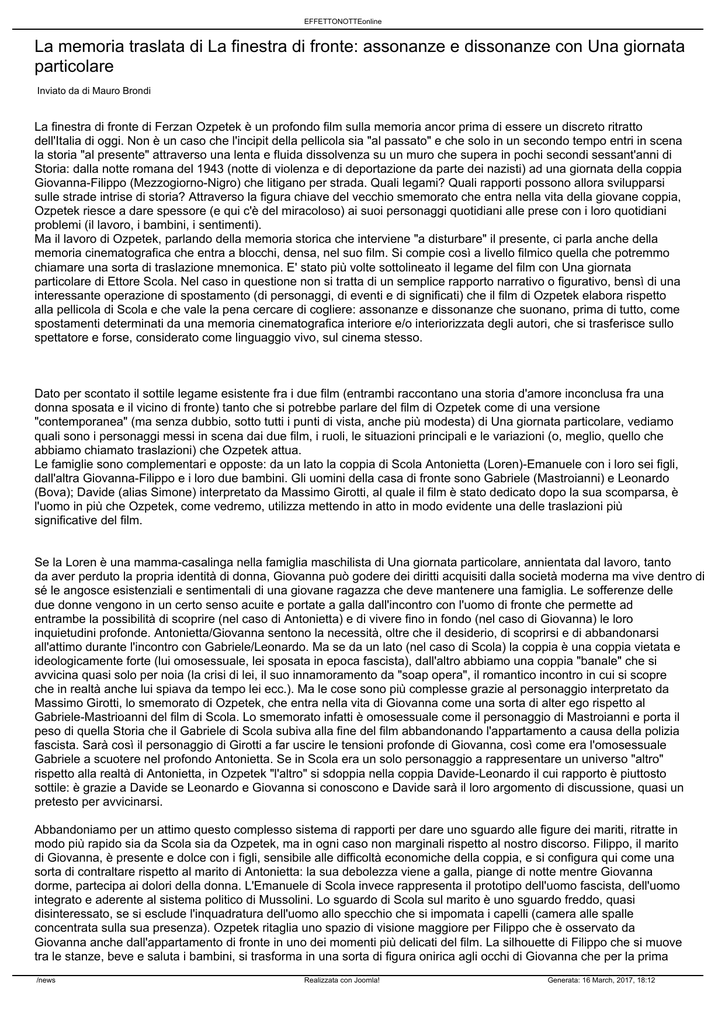 EFFETTONOTTEonline

La memoria traslata di La finestra di fronte: assonanze e dissonanze con Una giornata particolare

Inviato da di Mauro Brondi

La finestra di fronte di Ferzan Ozpetek è un profondo film sulla memoria ancor prima di essere un discreto ritratto dell'Italia di oggi. Non è un caso che l'incipit della pellicola sia "al passato" e che solo in un secondo tempo entri in scena la storia "al presente" attraverso una lenta e fluida dissolvenza su un muro che supera in pochi secondi sessant'anni di Storia: dalla notte romana del 1943 (notte di violenza e di deportazione da parte dei nazisti) ad una giornata della coppia Giovanna-Filippo (Mezzogiorno-Nigro) che litigano per strada. Quali legami? Quali rapporti possono allora svilupparsi sulle strade intrise di storia? Attraverso la figura chiave del vecchio smemorato che entra nella vita della giovane coppia, Ozpetek riesce a dare spessore (e qui c'è del miracoloso) ai suoi personaggi quotidiani alle prese con i loro quotidiani problemi (il lavoro, i bambini, i sentimenti).
Ma il lavoro di Ozpetek, parlando della memoria storica che interviene "a disturbare" il presente, ci parla anche della memoria cinematografica che entra a blocchi, densa, nel suo film. Si compie così a livello filmico quella che potremmo chiamare una sorta di traslazione mnemonica. E' stato più volte sottolineato il legame del film con Una giornata particolare di Ettore Scola. Nel caso in questione non si tratta di un semplice rapporto narrativo o figurativo, bensì di una interessante operazione di spostamento (di personaggi, di eventi e di significati) che il film di Ozpetek elabora rispetto alla pellicola di Scola e che vale la pena cercare di cogliere: assonanze e dissonanze che suonano, prima di tutto, come spostamenti determinati da una memoria cinematografica interiore e/o interiorizzata degli autori, che si trasferisce sullo spettatore e forse, considerato come linguaggio vivo, sul cinema stesso.

Dato per scontato il sottile legame esistente fra i due film (entrambi raccontano una storia d'amore inconclusa fra una donna sposata e il vicino di fronte) tanto che si potrebbe parlare del film di Ozpetek come di una versione "contemporanea" (ma senza dubbio, sotto tutti i punti di vista, anche più modesta) di Una giornata particolare, vediamo quali sono i personaggi messi in scena dai due film, i ruoli, le situazioni principali e le variazioni (o, meglio, quello che abbiamo chiamato traslazioni) che Ozpetek attua.
Le famiglie sono complementari e opposte: da un lato la coppia di Scola Antonietta (Loren)-Emanuele con i loro sei figli, dall'altra Giovanna-Filippo e i loro due bambini. Gli uomini della casa di fronte sono Gabriele (Mastroianni) e Leonardo (Bova); Davide (alias Simone) interpretato da Massimo Girotti, al quale il film è stato dedicato dopo la sua scomparsa, è l'uomo in più che Ozpetek, come vedremo, utilizza mettendo in atto in modo evidente una delle traslazioni più significative del film.

Se la Loren è una mamma-casalinga nella famiglia maschilista di Una giornata particolare, annientata dal lavoro, tanto da aver perduto la propria identità di donna, Giovanna può godere dei diritti acquisiti dalla società moderna ma vive dentro di sé le angosce esistenziali e sentimentali di una giovane ragazza che deve mantenere una famiglia. Le sofferenze delle due donne vengono in un certo senso acuite e portate a galla dall'incontro con l'uomo di fronte che permette ad entrambe la possibilità di scoprire (nel caso di Antonietta) e di vivere fino in fondo (nel caso di Giovanna) le loro inquietudini profonde. Antonietta/Giovanna sentono la necessità, oltre che il desiderio, di scoprirsi e di abbandonarsi all'attimo durante l'incontro con Gabriele/Leonardo. Ma se da un lato (nel caso di Scola) la coppia è una coppia vietata e ideologicamente forte (lui omosessuale, lei sposata in epoca fascista), dall'altro abbiamo una coppia "banale" che si avvicina quasi solo per noia (la crisi di lei, il suo innamoramento da "soap opera", il romantico incontro in cui si scopre che in realtà anche lui spiava da tempo lei ecc.). Ma le cose sono più complesse grazie al personaggio interpretato da Massimo Girotti, lo smemorato di Ozpetek, che entra nella vita di Giovanna come una sorta di alter ego rispetto al Gabriele-Mastrioanni del film di Scola. Lo smemorato infatti è omosessuale come il personaggio di Mastroianni e porta il peso di quella Storia che il Gabriele di Scola subiva alla fine del film abbandonando l'appartamento a causa della polizia fascista. Sarà così il personaggio di Girotti a far uscire le tensioni profonde di Giovanna, così come era l'omosessuale Gabriele a scuotere nel profondo Antonietta. Se in Scola era un solo personaggio a rappresentare un universo "altro" rispetto alla realtà di Antonietta, in Ozpetek "l'altro" si sdoppia nella coppia Davide-Leonardo il cui rapporto è piuttosto sottile: è grazie a Davide se Leonardo e Giovanna si conoscono e Davide sarà il loro argomento di discussione, quasi un pretesto per avvicinarsi.

Abbandoniamo per un attimo questo complesso sistema di rapporti per dare uno sguardo alle figure dei mariti, ritratte in modo più rapido sia da Scola sia da Ozpetek, ma in ogni caso non marginali rispetto al nostro discorso. Filippo, il marito di Giovanna, è presente e dolce con i figli, sensibile alle difficoltà economiche della coppia, e si configura qui come una sorta di contraltare rispetto al marito di Antonietta: la sua debolezza viene a galla, piange di notte mentre Giovanna dorme, partecipa ai dolori della donna. L'Emanuele di Scola invece rappresenta il prototipo dell'uomo fascista, dell'uomo integrato e aderente al sistema politico di Mussolini. Lo sguardo di Scola sul marito è uno sguardo freddo, quasi disinteressato, se si esclude l'inquadratura dell'uomo allo specchio che si impomata i capelli (camera alle spalle concentrata sulla sua presenza). Ozpetek ritaglia uno spazio di visione maggiore per Filippo che è osservato da Giovanna anche dall'appartamento di fronte in uno dei momenti più delicati del film. La silhouette di Filippo che si muove tra le stanze, beve e saluta i bambini, si trasforma in una sorta di figura onirica agli occhi di Giovanna che per la prima

/news Realizzata con Joomla! Generata: 16 March, 2017, 18:12